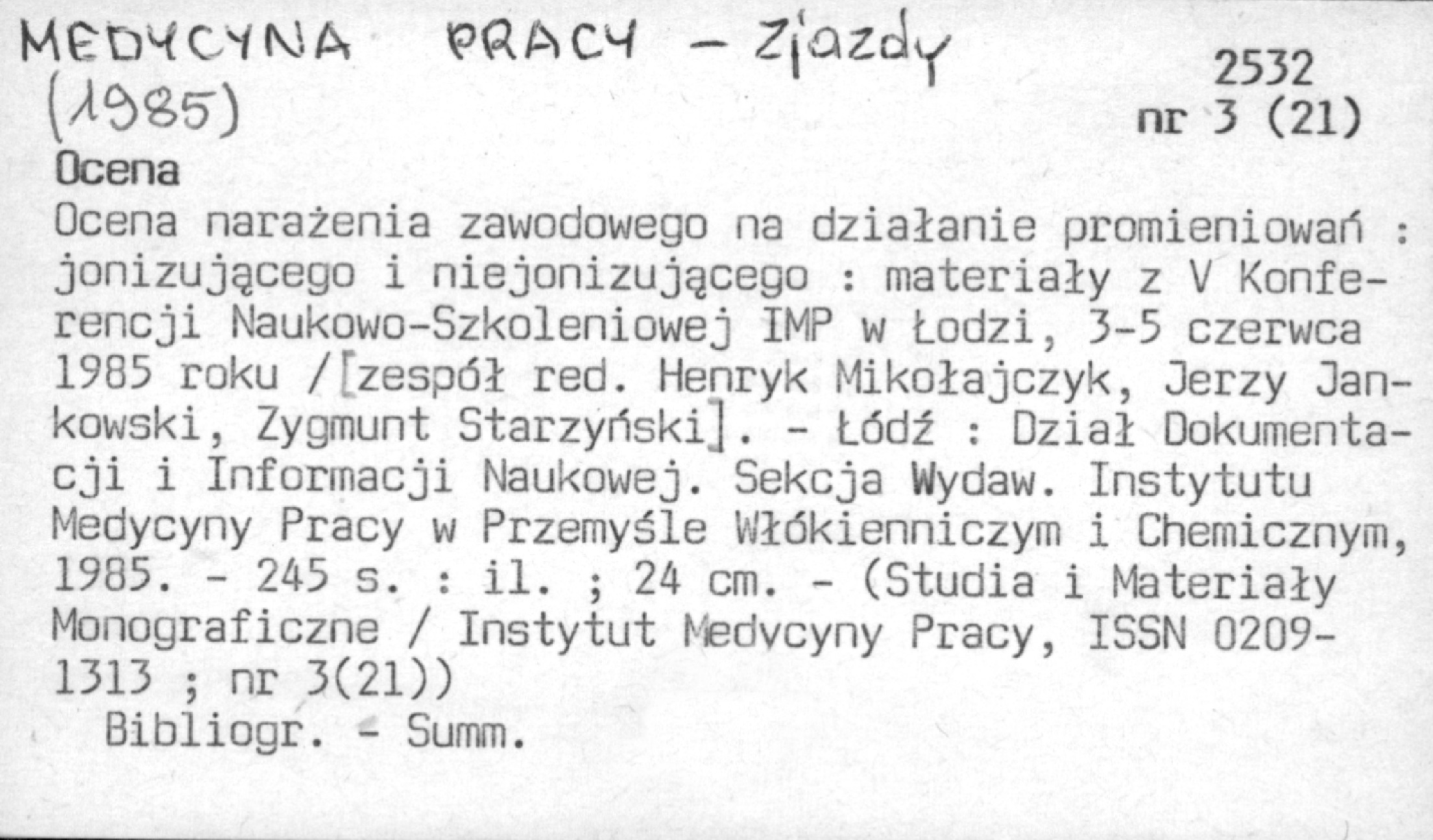 MEDYCYNA PRACY - Zjazdy
(1985)

2532
nr 3 (21)

Ocena

Ocena narażenia zawodowego na działanie promieniowań : jonizującego i niejonizującego : materiały z V Konferencji Naukowo-Szkoleniowej IMP w Łodzi, 3-5 czerwca 1985 roku /[zespół red. Henryk Mikołajczyk, Jerzy Jankowski, Zygmunt Starzyński]. - Łódź : Dział Dokumentacji i Informacji Naukowej. Sekcja Wydaw. Instytutu Medycyny Pracy w Przemyśle Włókienniczym i Chemicznym, 1985. - 245 s. : il. ; 24 cm. - (Studia i Materiały Monograficzne / Instytut Medycyny Pracy, ISSN 0209-1313 ; nr 3(21))

Bibliogr. - Summ.